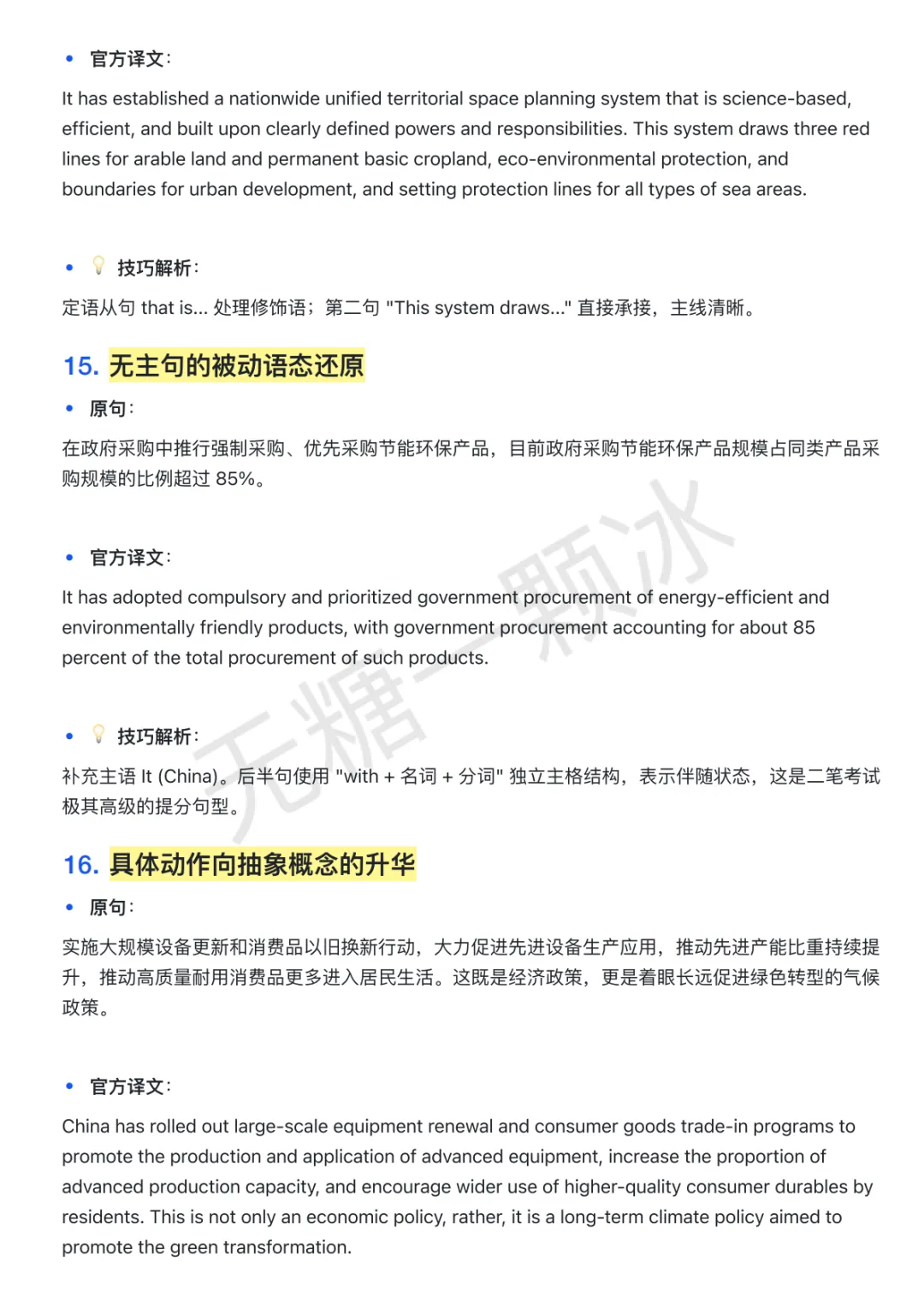 • 官方译文:

It has established a nationwide unified territorial space planning system that is science-based, efficient, and built upon clearly defined powers and responsibilities. This system draws three red lines for arable land and permanent basic cropland, eco-environmental protection, and boundaries for urban development, and setting protection lines for all types of sea areas.

• 技巧解析:

定语从句 that is... 处理修饰语；第二句 "This system draws..." 直接承接，主线清晰。

15. 无主句的被动语态还原

• 原句:

在政府采购中推行强制采购、优先采购节能环保产品，目前政府采购节能环保产品规模占同类产品采购规模的比例超过 85%。

• 官方译文:

It has adopted compulsory and prioritized government procurement of energy-efficient and environmentally friendly products, with government procurement accounting for about 85 percent of the total procurement of such products.

• 技巧解析:

补充主语 It (China)。后半句使用 "with + 名词 + 分词" 独立主格结构，表示伴随状态，这是二笔考试极其高级的提分句型。

16. 具体动作向抽象概念的升华

• 原句:

实施大规模设备更新和消费品以旧换新行动，大力促进先进设备生产应用，推动先进产能比重持续提升，推动高质量耐用消费品更多进入居民生活。这既是经济政策，更是着眼长远促进绿色转型的气候政策。

• 官方译文:

China has rolled out large-scale equipment renewal and consumer goods trade-in programs to promote the production and application of advanced equipment, increase the proportion of advanced production capacity, and encourage wider use of higher-quality consumer durables by residents. This is not only an economic policy, rather, it is a long-term climate policy aimed to promote the green transformation.

无糖一颗冰